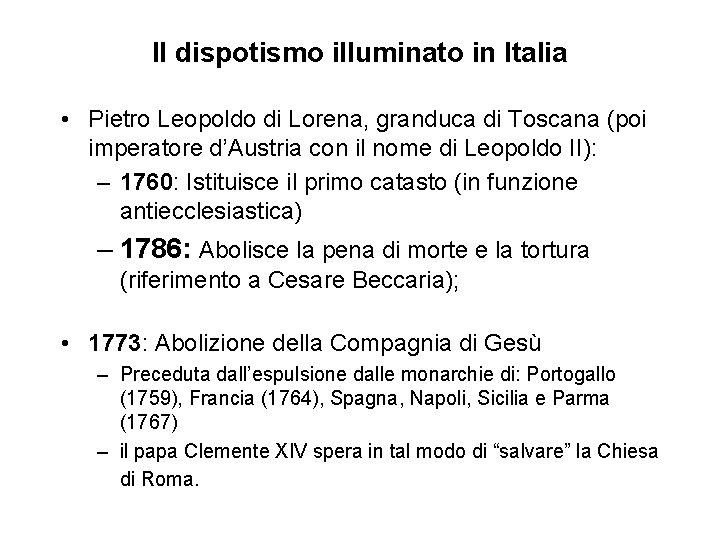 Il dispotismo illuminato in Italia

• Pietro Leopoldo di Lorena, granduca di Toscana (poi imperatore d'Austria con il nome di Leopoldo II):
– 1760: Istituisce il primo catasto (in funzione antiecclesiastica)
– 1786: Abolisce la pena di morte e la tortura (riferimento a Cesare Beccaria);

• 1773: Abolizione della Compagnia di Gesù
– Preceduta dall'espulsione dalle monarchie di: Portogallo (1759), Francia (1764), Spagna, Napoli, Sicilia e Parma (1767)
– il papa Clemente XIV spera in tal modo di "salvare" la Chiesa di Roma.